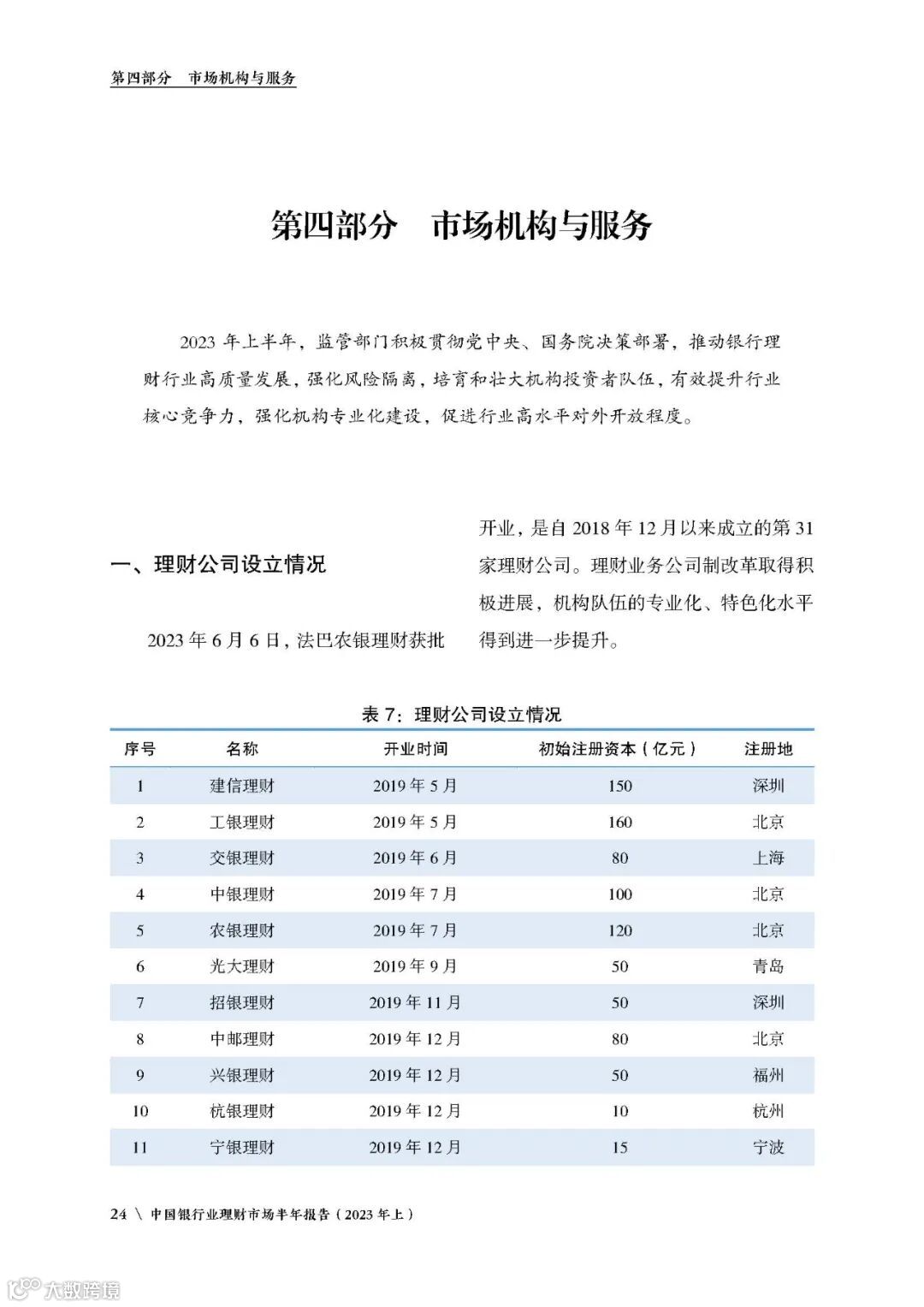 第四部分　市场机构与服务

第四部分　市场机构与服务

2023 年上半年，监管部门积极贯彻党中央、国务院决策部署，推动银行理财行业高质量发展，强化风险隔离，培育和壮大机构投资者队伍，有效提升行业核心竞争力，强化机构专业化建设，促进行业高水平对外开放程度。

一、理财公司设立情况

2023 年 6 月 6 日，法巴农银理财获批开业，是自 2018 年 12 月以来成立的第 31 家理财公司。理财业务公司制改革取得积极进展，机构队伍的专业化、特色化水平得到进一步提升。

表 7：理财公司设立情况

| 序号 | 名称 | 开业时间 | 初始注册资本（亿元） | 注册地 |
|---|---|---|---|---|
| 1 | 建信理财 | 2019 年 5 月 | 150 | 深圳 |
| 2 | 工银理财 | 2019 年 5 月 | 160 | 北京 |
| 3 | 交银理财 | 2019 年 6 月 | 80 | 上海 |
| 4 | 中银理财 | 2019 年 7 月 | 100 | 北京 |
| 5 | 农银理财 | 2019 年 7 月 | 120 | 北京 |
| 6 | 光大理财 | 2019 年 9 月 | 50 | 青岛 |
| 7 | 招银理财 | 2019 年 11 月 | 50 | 深圳 |
| 8 | 中邮理财 | 2019 年 12 月 | 80 | 北京 |
| 9 | 兴银理财 | 2019 年 12 月 | 50 | 福州 |
| 10 | 杭银理财 | 2019 年 12 月 | 10 | 杭州 |
| 11 | 宁银理财 | 2019 年 12 月 | 15 | 宁波 |

24 \ 中国银行业理财市场半年报告（2023 年上）

大数跨境